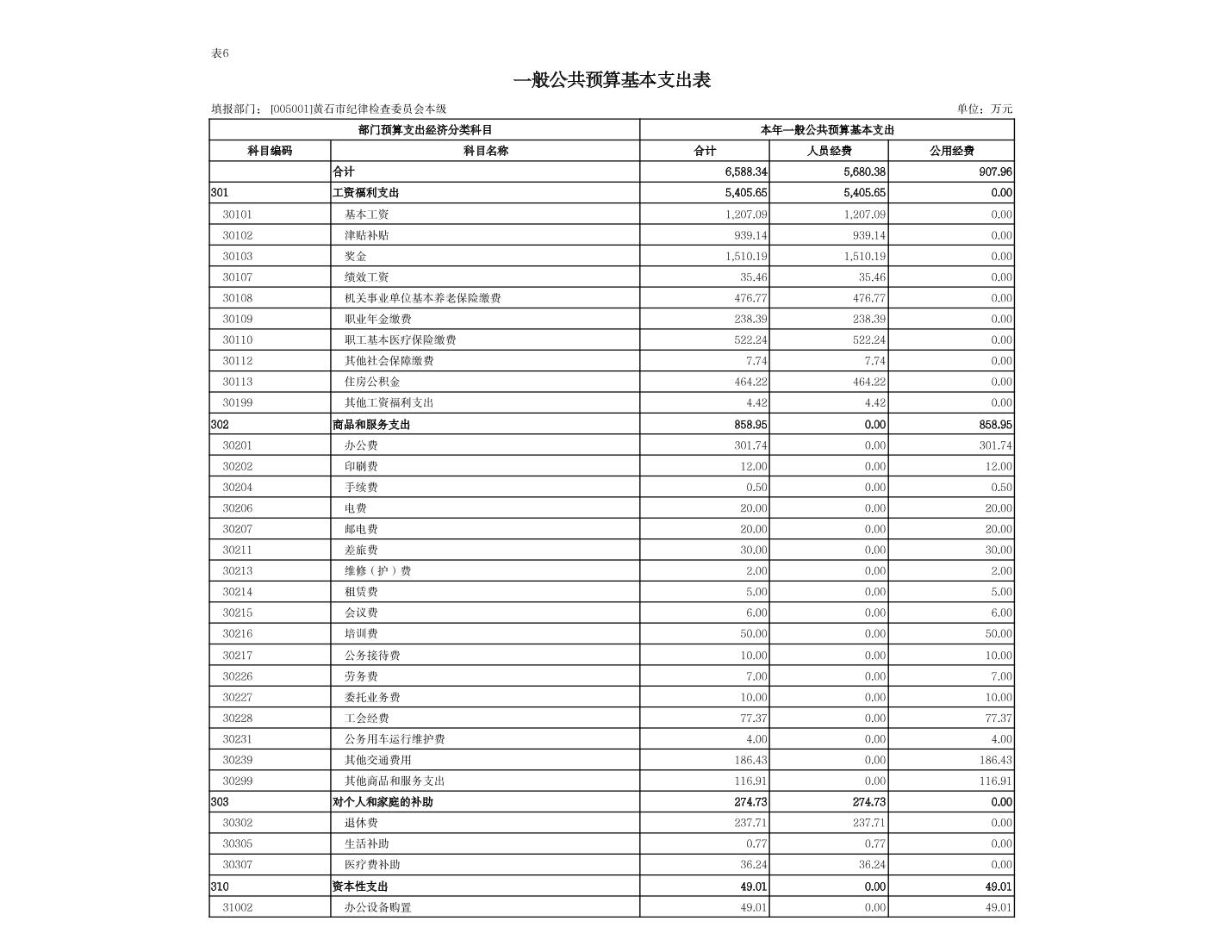 表6

一般公共预算基本支出表

填报部门： [005001]黄石市纪律检查委员会本级 单位：万元

| 部门预算支出经济分类科目 | | 本年一般公共预算基本支出 | | |
|---|---|---|---|---|
| 科目编码 | 科目名称 | 合计 | 人员经费 | 公用经费 |
| | 合计 | 6,588.34 | 5,680.38 | 907.96 |
| 301 | 工资福利支出 | 5,405.65 | 5,405.65 | 0.00 |
| 30101 | 基本工资 | 1,207.09 | 1,207.09 | 0.00 |
| 30102 | 津贴补贴 | 939.14 | 939.14 | 0.00 |
| 30103 | 奖金 | 1,510.19 | 1,510.19 | 0.00 |
| 30107 | 绩效工资 | 35.46 | 35.46 | 0.00 |
| 30108 | 机关事业单位基本养老保险缴费 | 476.77 | 476.77 | 0.00 |
| 30109 | 职业年金缴费 | 238.39 | 238.39 | 0.00 |
| 30110 | 职工基本医疗保险缴费 | 522.24 | 522.24 | 0.00 |
| 30112 | 其他社会保障缴费 | 7.74 | 7.74 | 0.00 |
| 30113 | 住房公积金 | 464.22 | 464.22 | 0.00 |
| 30199 | 其他工资福利支出 | 4.42 | 4.42 | 0.00 |
| 302 | 商品和服务支出 | 858.95 | 0.00 | 858.95 |
| 30201 | 办公费 | 301.74 | 0.00 | 301.74 |
| 30202 | 印刷费 | 12.00 | 0.00 | 12.00 |
| 30204 | 手续费 | 0.50 | 0.00 | 0.50 |
| 30206 | 电费 | 20.00 | 0.00 | 20.00 |
| 30207 | 邮电费 | 20.00 | 0.00 | 20.00 |
| 30211 | 差旅费 | 30.00 | 0.00 | 30.00 |
| 30213 | 维修（护）费 | 2.00 | 0.00 | 2.00 |
| 30214 | 租赁费 | 5.00 | 0.00 | 5.00 |
| 30215 | 会议费 | 6.00 | 0.00 | 6.00 |
| 30216 | 培训费 | 50.00 | 0.00 | 50.00 |
| 30217 | 公务接待费 | 10.00 | 0.00 | 10.00 |
| 30226 | 劳务费 | 7.00 | 0.00 | 7.00 |
| 30227 | 委托业务费 | 10.00 | 0.00 | 10.00 |
| 30228 | 工会经费 | 77.37 | 0.00 | 77.37 |
| 30231 | 公务用车运行维护费 | 4.00 | 0.00 | 4.00 |
| 30239 | 其他交通费用 | 186.43 | 0.00 | 186.43 |
| 30299 | 其他商品和服务支出 | 116.91 | 0.00 | 116.91 |
| 303 | 对个人和家庭的补助 | 274.73 | 274.73 | 0.00 |
| 30302 | 退休费 | 237.71 | 237.71 | 0.00 |
| 30305 | 生活补助 | 0.77 | 0.77 | 0.00 |
| 30307 | 医疗费补助 | 36.24 | 36.24 | 0.00 |
| 310 | 资本性支出 | 49.01 | 0.00 | 49.01 |
| 31002 | 办公设备购置 | 49.01 | 0.00 | 49.01 |